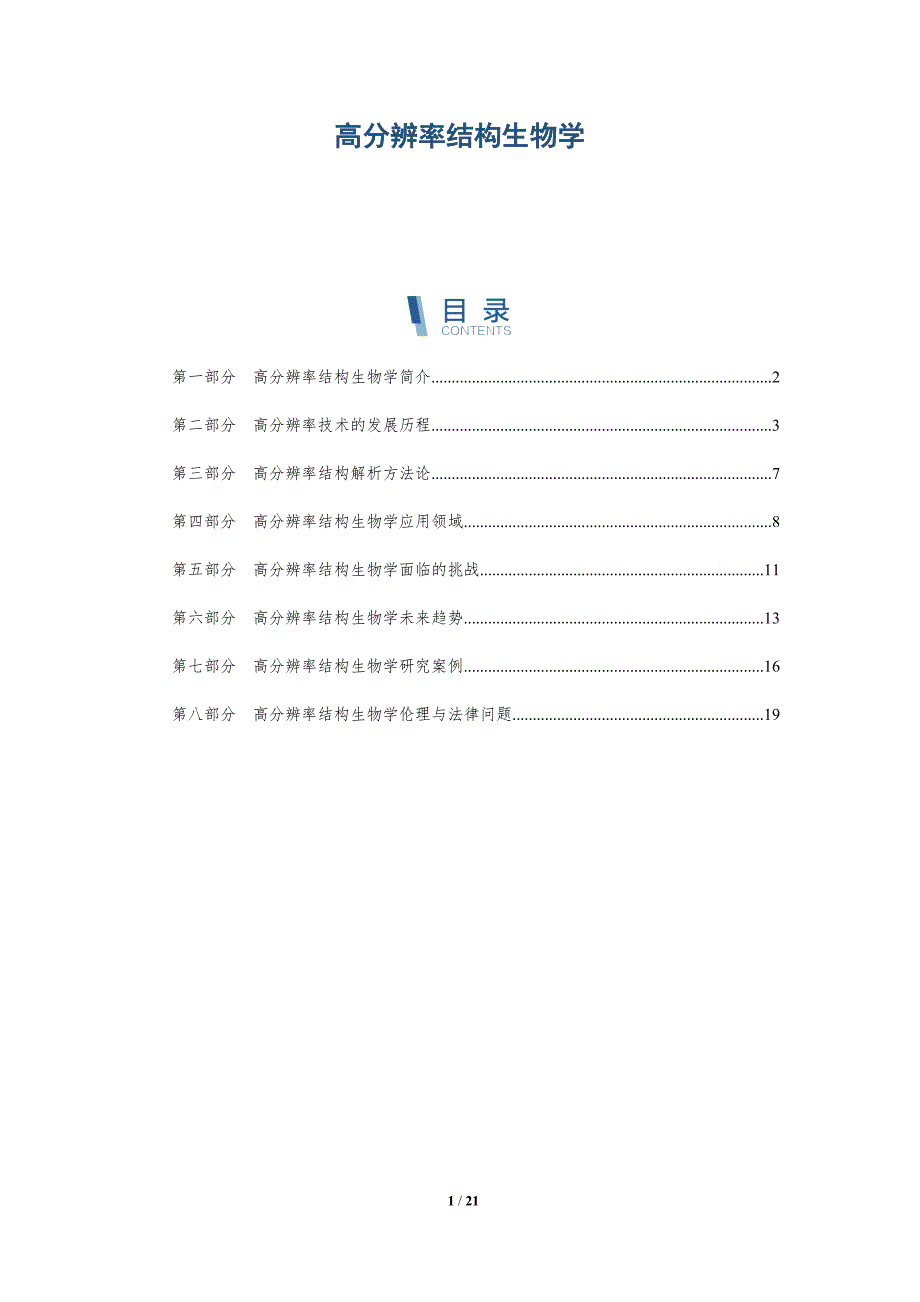 高分辨率结构生物学

目录
CONTENTS

第一部分 高分辨率结构生物学简介 2

第二部分 高分辨率技术的发展历程 3

第三部分 高分辨率结构解析方法论 7

第四部分 高分辨率结构生物学应用领域 8

第五部分 高分辨率结构生物学面临的挑战 11

第六部分 高分辨率结构生物学未来趋势 13

第七部分 高分辨率结构生物学研究案例 16

第八部分 高分辨率结构生物学伦理与法律问题 19

1 / 21